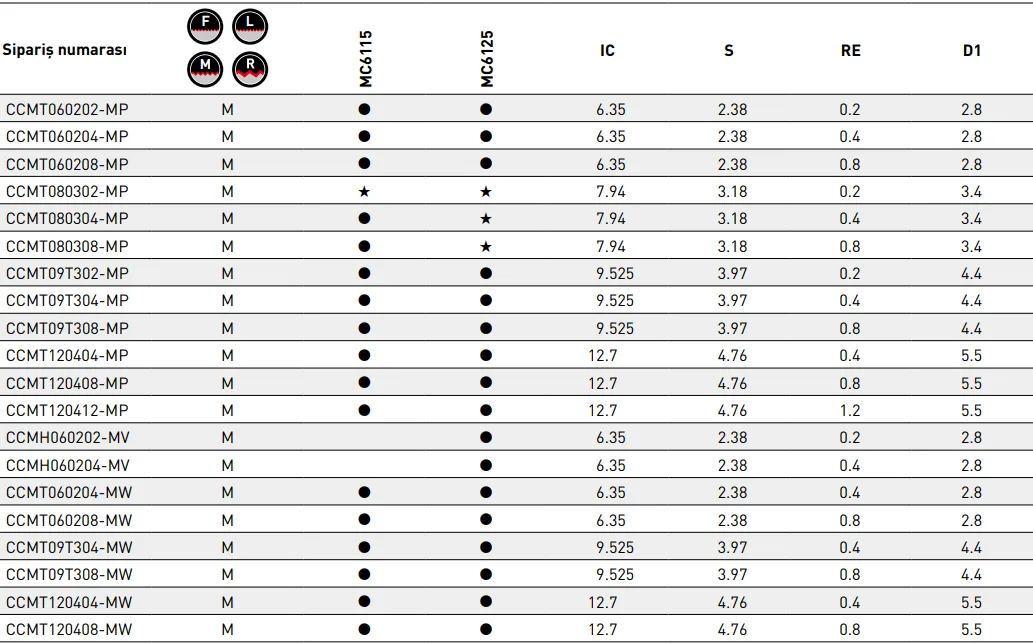 | Sipariş numarası | F L M R | MC6115 | MC6125 | IC | S | RE | D1 |
|---|---|---|---|---|---|---|---|
| CCMT060202-MP | M | ● | ● | 6.35 | 2.38 | 0.2 | 2.8 |
| CCMT060204-MP | M | ● | ● | 6.35 | 2.38 | 0.4 | 2.8 |
| CCMT060208-MP | M | ● | ● | 6.35 | 2.38 | 0.8 | 2.8 |
| CCMT080302-MP | M | ★ | ★ | 7.94 | 3.18 | 0.2 | 3.4 |
| CCMT080304-MP | M | ● | ★ | 7.94 | 3.18 | 0.4 | 3.4 |
| CCMT080308-MP | M | ● | ★ | 7.94 | 3.18 | 0.8 | 3.4 |
| CCMT09T302-MP | M | ● | ● | 9.525 | 3.97 | 0.2 | 4.4 |
| CCMT09T304-MP | M | ● | ● | 9.525 | 3.97 | 0.4 | 4.4 |
| CCMT09T308-MP | M | ● | ● | 9.525 | 3.97 | 0.8 | 4.4 |
| CCMT120404-MP | M | ● | ● | 12.7 | 4.76 | 0.4 | 5.5 |
| CCMT120408-MP | M | ● | ● | 12.7 | 4.76 | 0.8 | 5.5 |
| CCMT120412-MP | M | ● | ● | 12.7 | 4.76 | 1.2 | 5.5 |
| CCMH060202-MV | M |  | ● | 6.35 | 2.38 | 0.2 | 2.8 |
| CCMH060204-MV | M |  | ● | 6.35 | 2.38 | 0.4 | 2.8 |
| CCMT060204-MW | M | ● | ● | 6.35 | 2.38 | 0.4 | 2.8 |
| CCMT060208-MW | M | ● | ● | 6.35 | 2.38 | 0.8 | 2.8 |
| CCMT09T304-MW | M | ● | ● | 9.525 | 3.97 | 0.4 | 4.4 |
| CCMT09T308-MW | M | ● | ● | 9.525 | 3.97 | 0.8 | 4.4 |
| CCMT120404-MW | M | ● | ● | 12.7 | 4.76 | 0.4 | 5.5 |
| CCMT120408-MW | M | ● | ● | 12.7 | 4.76 | 0.8 | 5.5 |